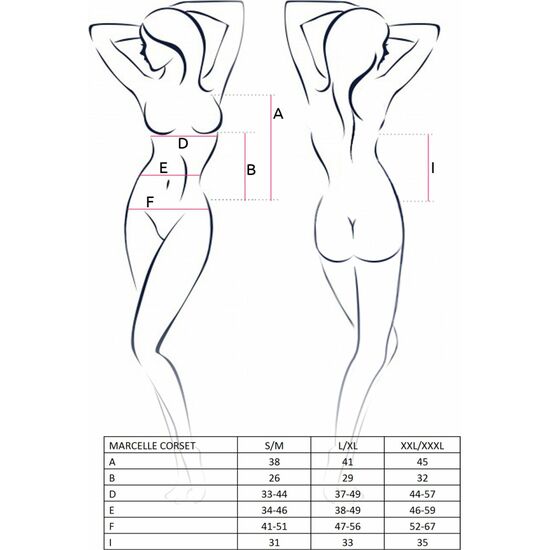 A

D

B

E

F

I

| MARCELLE CORSET | S/M | L/XL | XXL/XXXL |
|---|---|---|---|
| A | 38 | 41 | 45 |
| B | 26 | 29 | 32 |
| D | 33-44 | 37-49 | 44-57 |
| E | 34-46 | 38-49 | 46-59 |
| F | 41-51 | 47-56 | 52-67 |
| I | 31 | 33 | 35 |